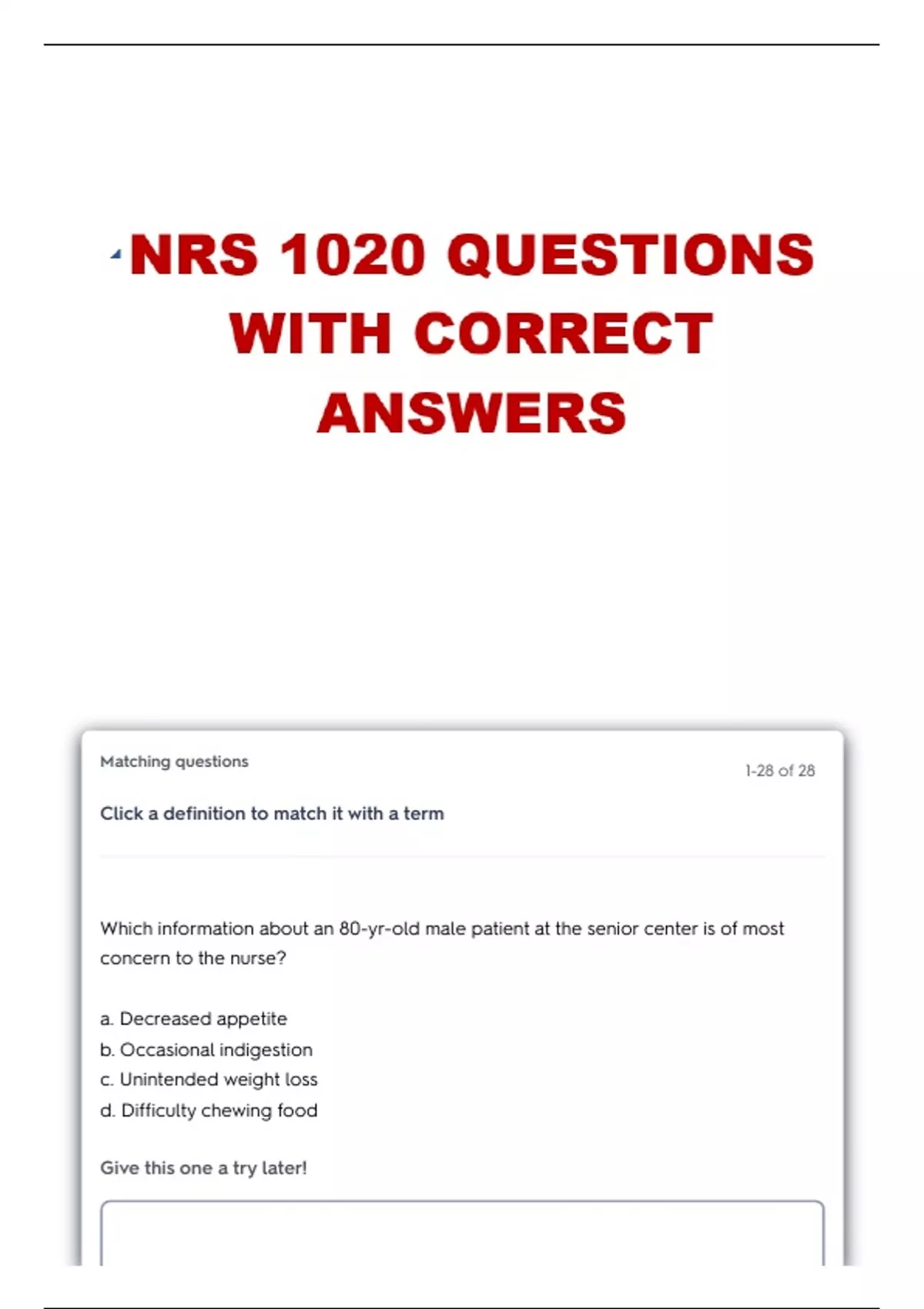 NRS 1020 QUESTIONS WITH CORRECT ANSWERS

Matching questions

1-28 of 28

Click a definition to match it with a term

Which information about an 80-yr-old male patient at the senior center is of most concern to the nurse?

a. Decreased appetite
b. Occasional indigestion
c. Unintended weight loss
d. Difficulty chewing food

Give this one a try later!